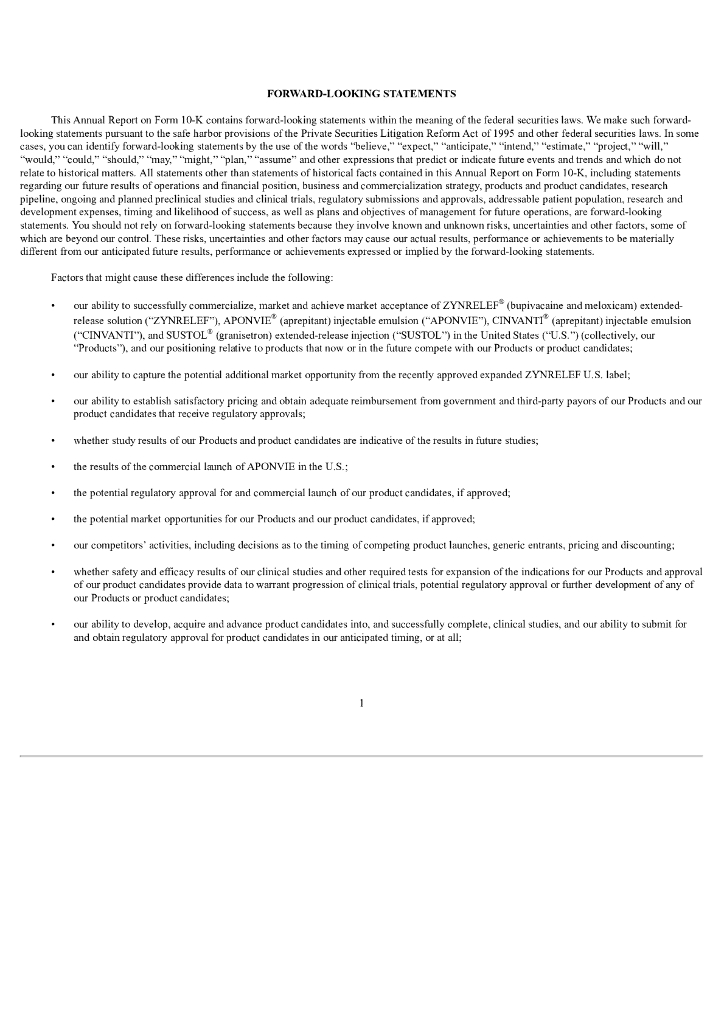 FORWARD-LOOKING STATEMENTS

This Annual Report on Form 10-K contains forward-looking statements within the meaning of the federal securities laws. We make such forward-looking statements pursuant to the safe harbor provisions of the Private Securities Litigation Reform Act of 1995 and other federal securities laws. In some cases, you can identify forward-looking statements by the use of the words "believe," "expect," "anticipate," "intend," "estimate," "project," "will," "would," "could," "should," "may," "might," "plan," "assume" and other expressions that predict or indicate future events and trends and which do not relate to historical matters. All statements other than statements of historical facts contained in this Annual Report on Form 10-K, including statements regarding our future results of operations and financial position, business and commercialization strategy, products and product candidates, research pipeline, ongoing and planned preclinical studies and clinical trials, regulatory submissions and approvals, addressable patient population, research and development expenses, timing and likelihood of success, as well as plans and objectives of management for future operations, are forward-looking statements. You should not rely on forward-looking statements because they involve known and unknown risks, uncertainties and other factors, some of which are beyond our control. These risks, uncertainties and other factors may cause our actual results, performance or achievements to be materially different from our anticipated future results, performance or achievements expressed or implied by the forward-looking statements.

Factors that might cause these differences include the following:

• our ability to successfully commercialize, market and achieve market acceptance of ZYNRELEF® (bupivacaine and meloxicam) extended-release solution ("ZYNRELEF"), APONVIE® (aprepitant) injectable emulsion ("APONVIE"), CINVANTI® (aprepitant) injectable emulsion ("CINVANTI"), and SUSTOL® (granisetron) extended-release injection ("SUSTOL") in the United States ("U.S.") (collectively, our "Products"), and our positioning relative to products that now or in the future compete with our Products or product candidates;

• our ability to capture the potential additional market opportunity from the recently approved expanded ZYNRELEF U.S. label;

• our ability to establish satisfactory pricing and obtain adequate reimbursement from government and third-party payors of our Products and our product candidates that receive regulatory approvals;

• whether study results of our Products and product candidates are indicative of the results in future studies;

• the results of the commercial launch of APONVIE in the U.S.;

• the potential regulatory approval for and commercial launch of our product candidates, if approved;

• the potential market opportunities for our Products and our product candidates, if approved;

• our competitors' activities, including decisions as to the timing of competing product launches, generic entrants, pricing and discounting;

• whether safety and efficacy results of our clinical studies and other required tests for expansion of the indications for our Products and approval of our product candidates provide data to warrant progression of clinical trials, potential regulatory approval or further development of any of our Products or product candidates;

• our ability to develop, acquire and advance product candidates into, and successfully complete, clinical studies, and our ability to submit for and obtain regulatory approval for product candidates in our anticipated timing, or at all;

1